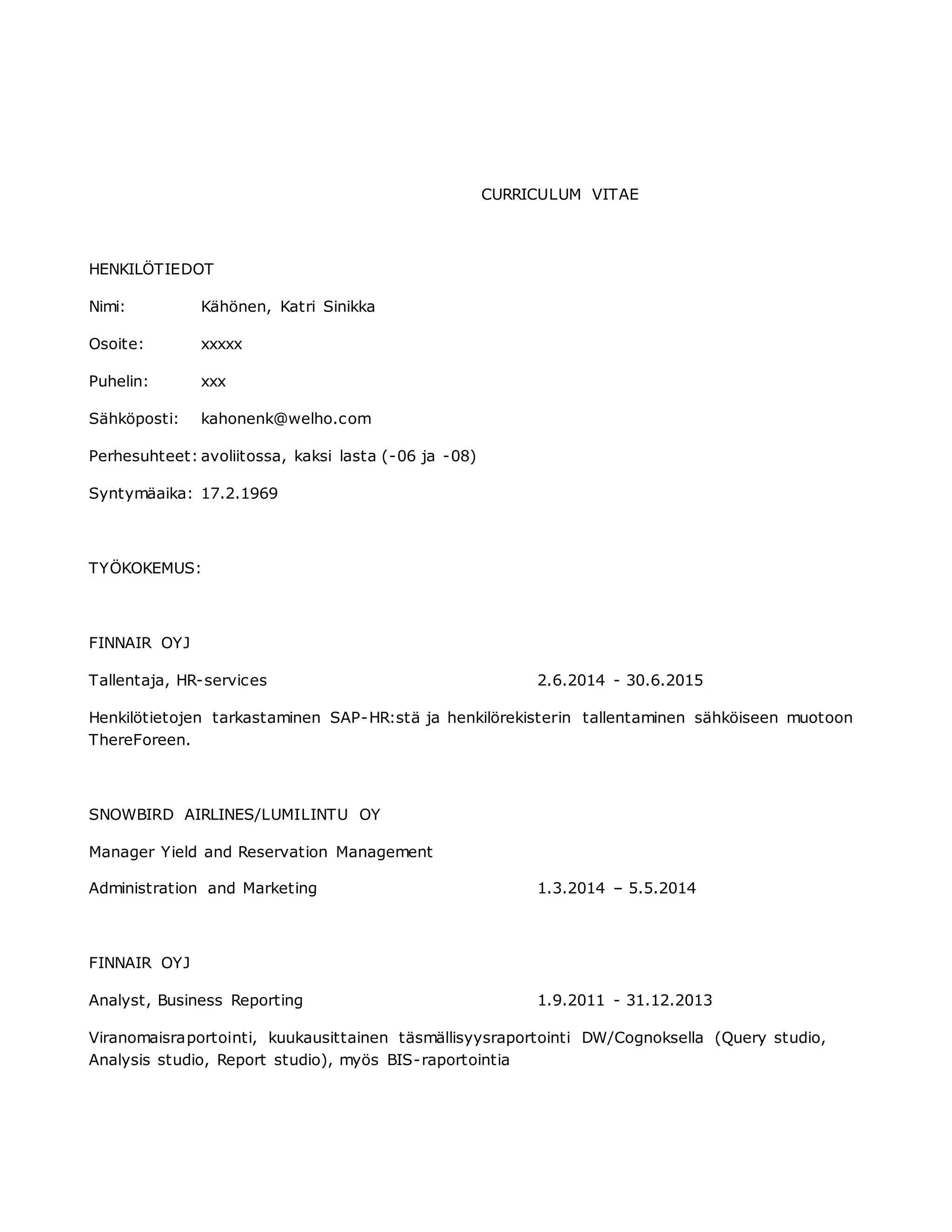 CURRICULUM VITAE

HENKILÖTIEDOT

Nimi: Kähönen, Katri Sinikka

Osoite: xxxxx

Puhelin: xxx

Sähköposti: kahonenk@welho.com

Perhesuhteet: avoliitossa, kaksi lasta (-06 ja -08)

Syntymäaika: 17.2.1969

TYÖKOKEMUS:

FINNAIR OYJ

Tallentaja, HR-services 2.6.2014 - 30.6.2015

Henkilötietojen tarkastaminen SAP-HR:stä ja henkilörekisterin tallentaminen sähköiseen muotoon ThereForeen.

SNOWBIRD AIRLINES/LUMILINTU OY

Manager Yield and Reservation Management

Administration and Marketing 1.3.2014 – 5.5.2014

FINNAIR OYJ

Analyst, Business Reporting 1.9.2011 - 31.12.2013

Viranomaisraportointi, kuukausittainen täsmällisyysraportointi DW/Cognoksella (Query studio, Analysis studio, Report studio), myös BIS-raportointia